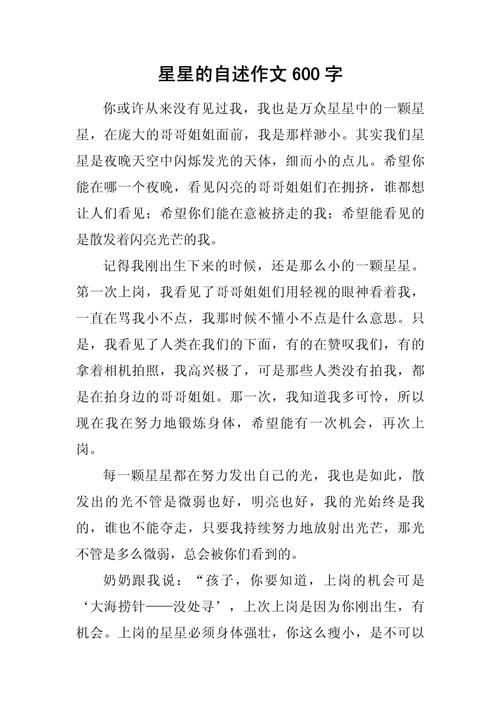 星星的自述作文 600 字

你或许从来没有见过我，我也是万众星星中的一颗星星，在庞大的哥哥姐姐面前，我是那样渺小。其实我们星星是夜晚天空中闪烁发光的天体，细而小的点儿。希望你能在哪一个夜晚，看见闪亮的哥哥姐姐们在拥挤，谁都想让人们看见；希望你们能在意被挤走的我；希望能看见的是散发着闪亮光芒的我。

记得我刚出生下来的时候，还是那么小的一颗星星。第一次上岗，我看见了哥哥姐姐们用轻视的眼神看着我，一直在骂我小不点，我那时候不懂小不点是什么意思。只是，我看见了人类在我们的下面，有的在赞叹我们，有的拿着相机拍照，我高兴极了，可是那些人类没有拍我，都是在拍身边的哥哥姐姐。那一次，我知道我多可怜，所以现在我在努力地锻炼身体，希望能有一次机会，再次上岗。

每一颗星星都在努力发出自己的光，我也是如此，散发出的光不管是微弱也好，明亮也好，我的光始终是我的，谁也不能夺走，只要我持续努力地放射出光芒，那光不管是多么微弱，总会被你们看到的。

奶奶跟我说：“孩子，你要知道，上岗的机会可是‘大海捞针——没处寻’，上次上岗是因为你刚出生，有机会。上岗的星星必须身体强壮，你这么瘦小，是不可以